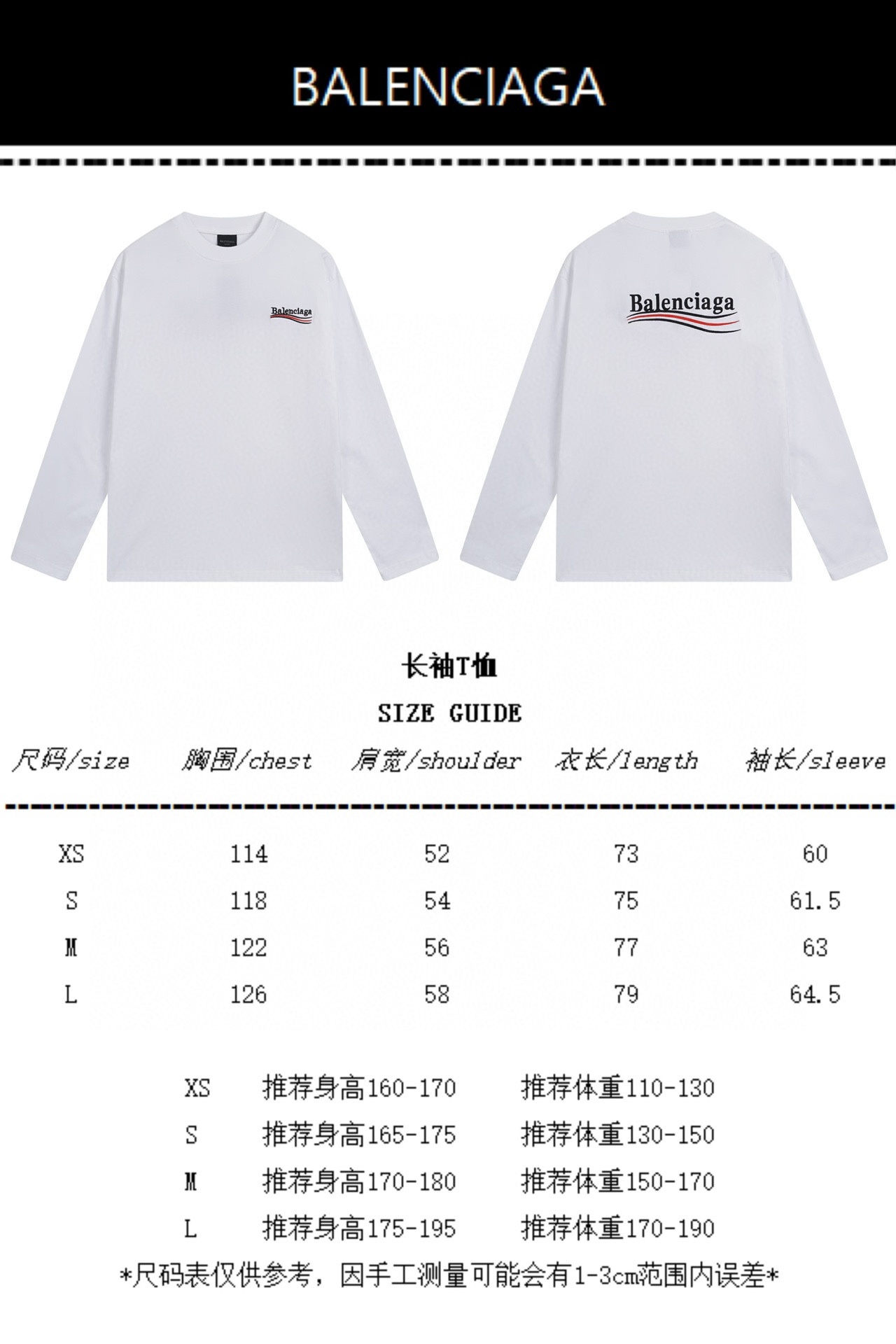 BALENCIAGA

Balenciaga

Balenciaga

长袖T恤

SIZE GUIDE

| 尺码/size | 胸围/chest | 肩宽/shoulder | 衣长/length | 袖长/sleeve |
|---|---|---|---|---|
| XS | 114 | 52 | 73 | 60 |
| S | 118 | 54 | 75 | 61.5 |
| M | 122 | 56 | 77 | 63 |
| L | 126 | 58 | 79 | 64.5 |

XS 推荐身高160-170 推荐体重110-130
S 推荐身高165-175 推荐体重130-150
M 推荐身高170-180 推荐体重150-170
L 推荐身高175-195 推荐体重170-190

*尺码表仅供参考，因手工测量可能会有1-3cm范围内误差*